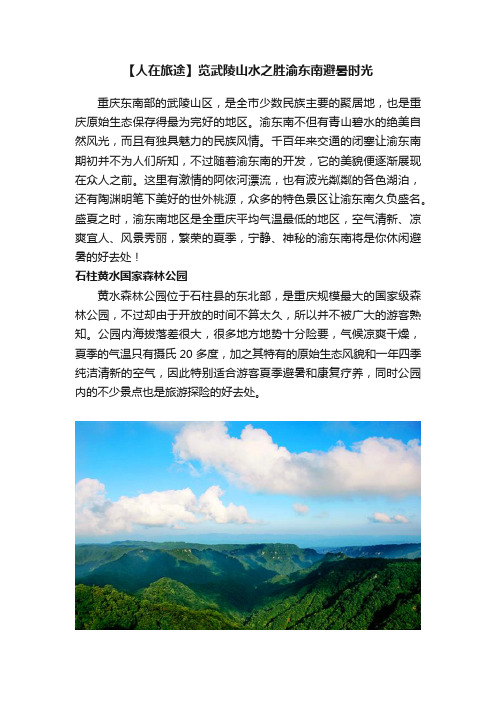 【人在旅途】览武陵山水之胜渝东南避暑时光

重庆东南部的武陵山区，是全市少数民族主要的聚居地，也是重庆原始生态保存得最为完好的地区。渝东南不但有青山碧水的绝美自然风光，而且有独具魅力的民族风情。千百年来交通的闭塞让渝东南期初并不为人们所知，不过随着渝东南的开发，它的美貌便逐渐展现在众人之前。这里有激情的阿依河漂流，也有波光粼粼的各色湖泊，还有陶渊明笔下美好的世外桃源，众多的特色景区让渝东南久负盛名。盛夏之时，渝东南地区是全重庆平均气温最低的地区，空气清新、凉爽宜人、风景秀丽，繁荣的夏季，宁静、神秘的渝东南将是你休闲避暑的好去处！

石柱黄水国家森林公园

黄水森林公园位于石柱县的东北部，是重庆规模最大的国家级森林公园，不过却由于开放的时间不算太久，所以并不被广大的游客熟知。公园内海拔落差很大，很多地方地势十分险要，气候凉爽干燥，夏季的气温只有摄氏 20 多度，加之其特有的原始生态风貌和一年四季纯洁清新的空气，因此特别适合游客夏季避暑和康复疗养，同时公园内的不少景点也是旅游探险的好去处。